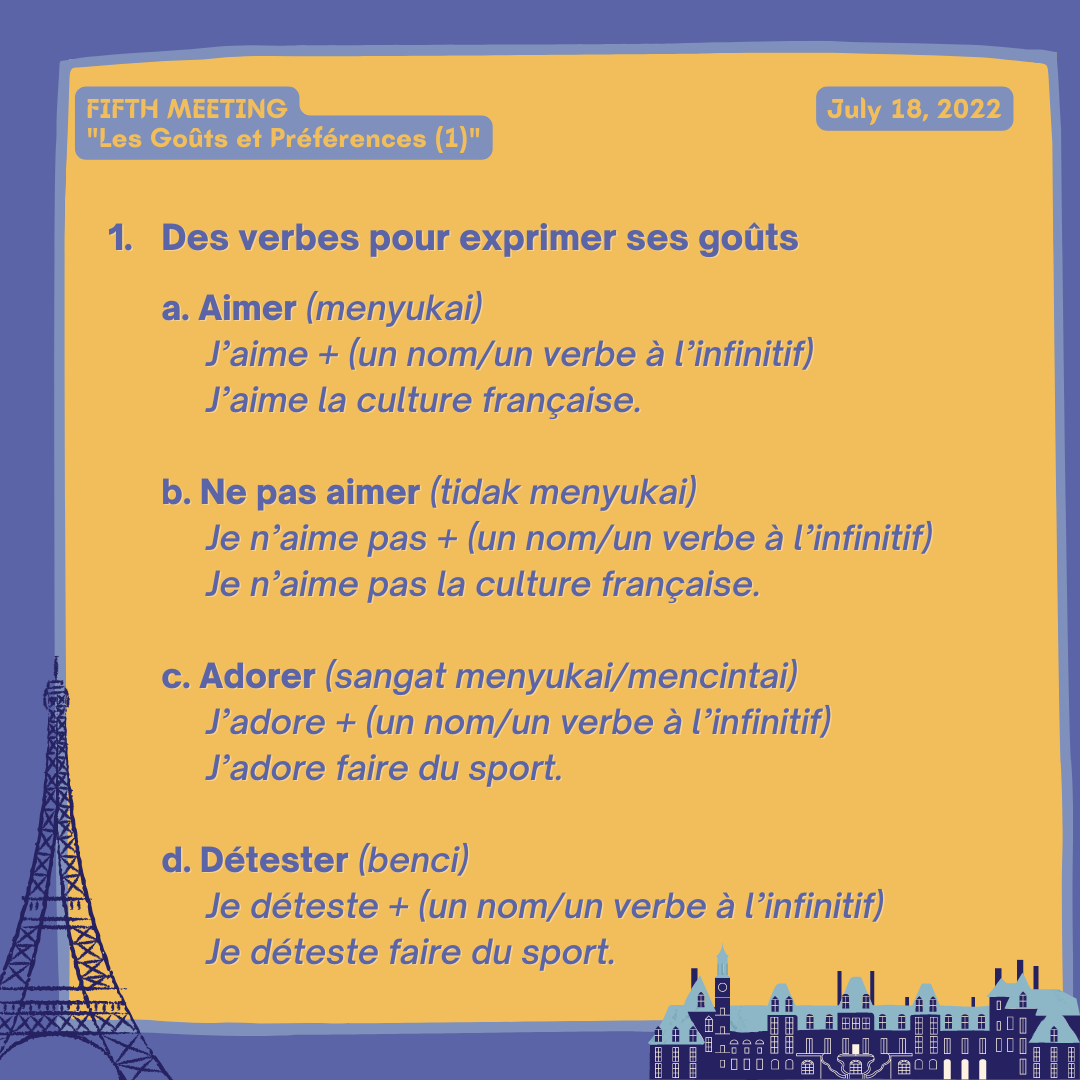 FIFTH MEETING
"Les Goûts et Préférences (1)"

July 18, 2022

1. Des verbes pour exprimer ses goûts

a. Aimer (menyukai)
J'aime + (un nom/un verbe à l'infinitif)
J'aime la culture française.

b. Ne pas aimer (tidak menyukai)
Je n'aime pas + (un nom/un verbe à l'infinitif)
Je n'aime pas la culture française.

c. Adorer (sangat menyukai/mencintai)
J'adore + (un nom/un verbe à l'infinitif)
J'adore faire du sport.

d. Détester (benci)
Je déteste + (un nom/un verbe à l'infinitif)
Je déteste faire du sport.